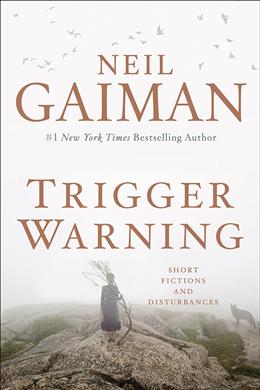 NEIL
GAIMAN

#1 New York Times Bestselling Author

TRIGGER
WARNING

SHORT
FICTIONS
AND
DISTURBANCES